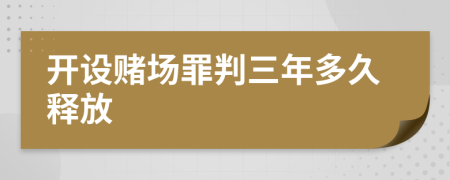 开设赌场罪判三年多久释放